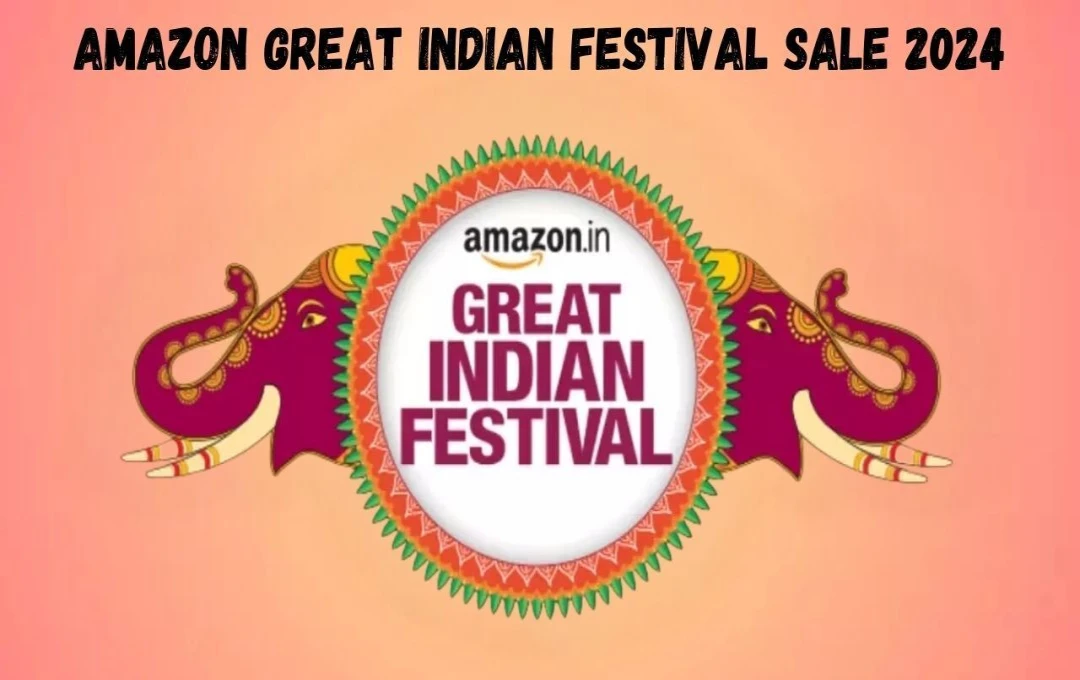 AMAZON GREAT INDIAN FESTIVAL SALE 2024

amazon.in

GREAT INDIAN FESTIVAL